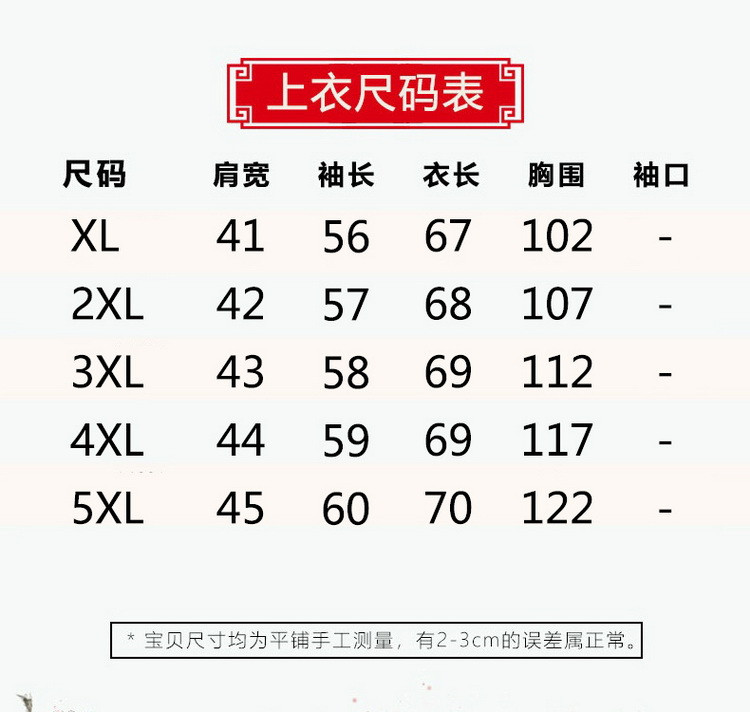 上衣尺码表

| 尺码 | 肩宽 | 袖长 | 衣长 | 胸围 | 袖口 |
|---|---|---|---|---|---|
| XL | 41 | 56 | 67 | 102 | - |
| 2XL | 42 | 57 | 68 | 107 | - |
| 3XL | 43 | 58 | 69 | 112 | - |
| 4XL | 44 | 59 | 69 | 117 | - |
| 5XL | 45 | 60 | 70 | 122 | - |

* 宝贝尺寸均为平铺手工测量，有2-3cm的误差属正常。